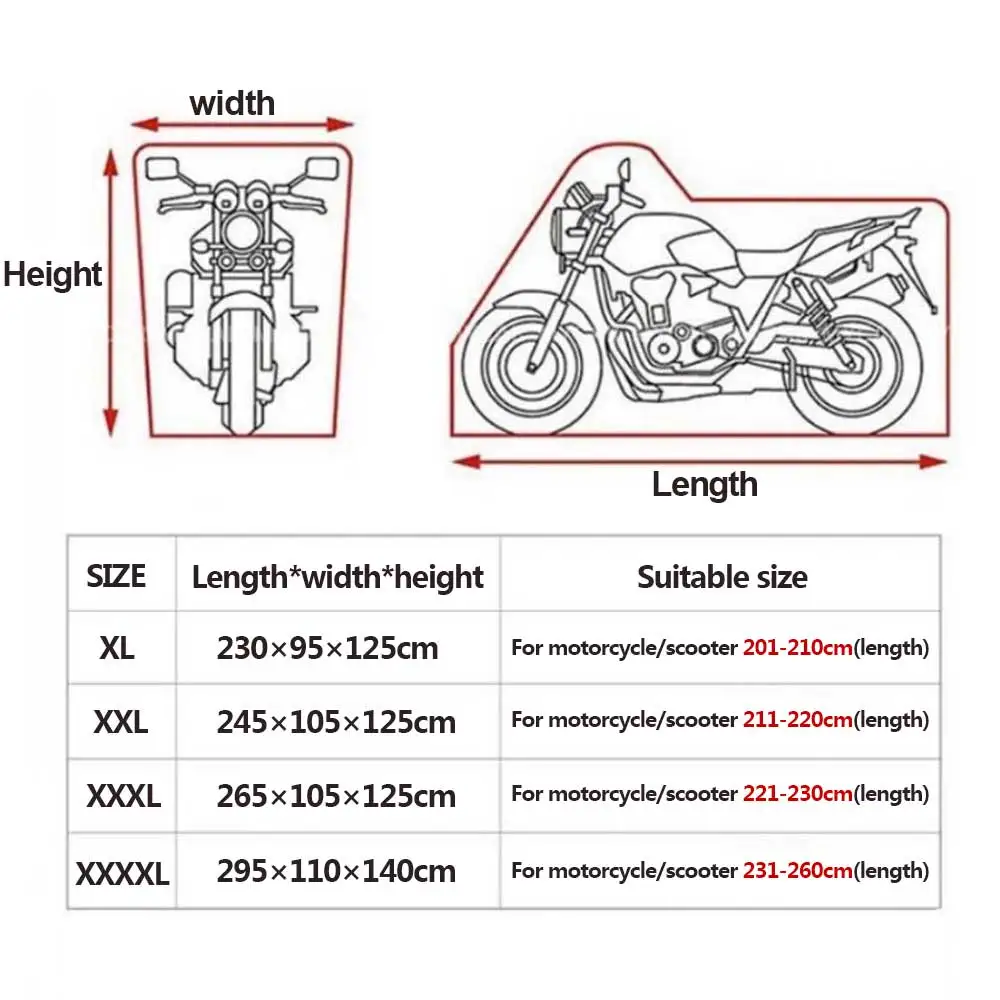 width

Height

Length

| SIZE | Length*width*height | Suitable size |
|---|---|---|
| XL | 230×95×125cm | For motorcycle/scooter 201-210cm(length) |
| XXL | 245×105×125cm | For motorcycle/scooter 211-220cm(length) |
| XXXL | 265×105×125cm | For motorcycle/scooter 221-230cm(length) |
| XXXXL | 295×110×140cm | For motorcycle/scooter 231-260cm(length) |